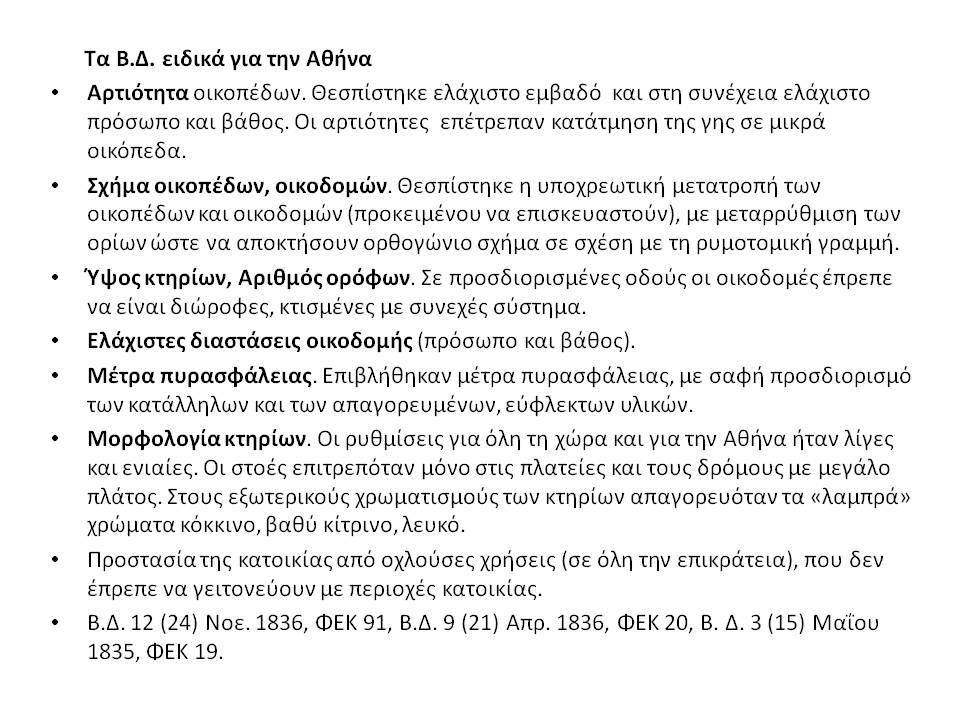 Τα Β.Δ. ειδικά για την Αθήνα

• Αρτιότητα οικοπέδων. Θεσπίστηκε ελάχιστο εμβαδό και στη συνέχεια ελάχιστο πρόσωπο και βάθος. Οι αρτιότητες επέτρεπαν κατάτμηση της γης σε μικρά οικόπεδα.

• Σχήμα οικοπέδων, οικοδομών. Θεσπίστηκε η υποχρεωτική μετατροπή των οικοπέδων και οικοδομών (προκειμένου να επισκευαστούν), με μεταρρύθμιση των ορίων ώστε να αποκτήσουν ορθογώνιο σχήμα σε σχέση με τη ρυμοτομική γραμμή.

• Ύψος κτηρίων, Αριθμός ορόφων. Σε προσδιορισμένες οδούς οι οικοδομές έπρεπε να είναι διώροφες, κτισμένες με συνεχές σύστημα.

• Ελάχιστες διαστάσεις οικοδομής (πρόσωπο και βάθος).

• Μέτρα πυρασφάλειας. Επιβλήθηκαν μέτρα πυρασφάλειας, με σαφή προσδιορισμό των κατάλληλων και των απαγορευμένων, εύφλεκτων υλικών.

• Μορφολογία κτηρίων. Οι ρυθμίσεις για όλη τη χώρα και για την Αθήνα ήταν λίγες και ενιαίες. Οι στοές επιτρεπόταν μόνο στις πλατείες και τους δρόμους με μεγάλο πλάτος. Στους εξωτερικούς χρωματισμούς των κτηρίων απαγορευόταν τα «λαμπρά» χρώματα κόκκινο, βαθύ κίτρινο, λευκό.

• Προστασία της κατοικίας από οχλούσες χρήσεις (σε όλη την επικράτεια), που δεν έπρεπε να γειτονεύουν με περιοχές κατοικίας.

• Β.Δ. 12 (24) Νοε. 1836, ΦΕΚ 91, Β.Δ. 9 (21) Απρ. 1836, ΦΕΚ 20, Β. Δ. 3 (15) Μαΐου 1835, ΦΕΚ 19.